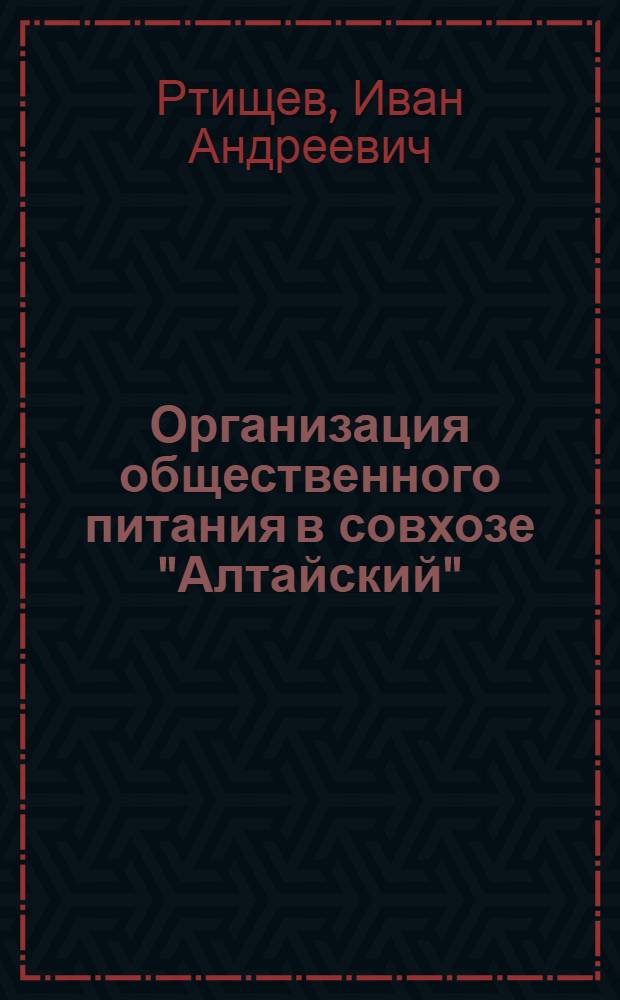 Ртищев, Иван Андреевич

Организация общественного питания в совхозе "Алтайский"